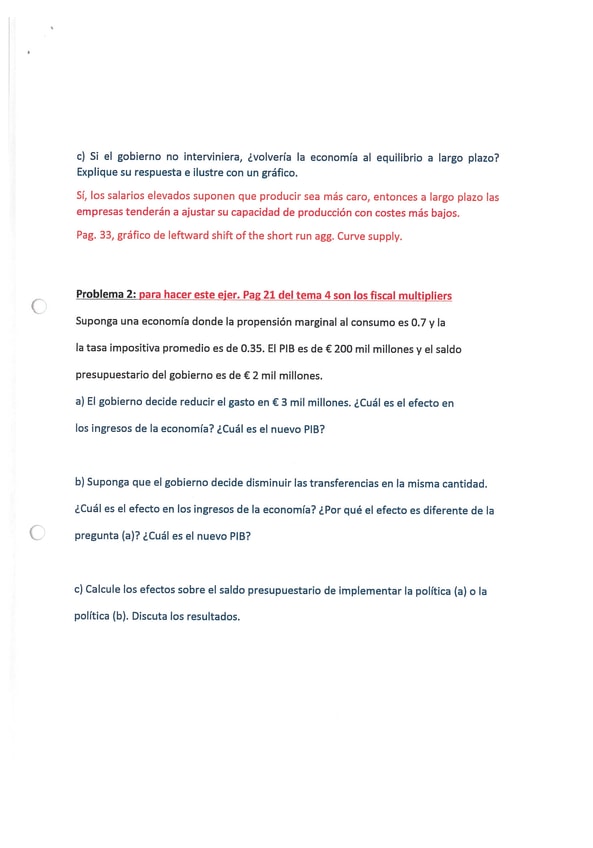 c) Si el gobierno no interviniera, ¿volvería la economía al equilibrio a largo plazo? Explique su respuesta e ilustre con un gráfico.

Sí, los salarios elevados suponen que producir sea más caro, entonces a largo plazo las empresas tenderán a ajustar su capacidad de producción con costes más bajos.

Pag. 33, gráfico de leftward shift of the short run agg. Curve supply.

Problema 2: para hacer este ejer. Pag 21 del tema 4 son los fiscal multipliers

Suponga una economía donde la propensión marginal al consumo es 0.7 y la la tasa impositiva promedio es de 0.35. El PIB es de € 200 mil millones y el saldo presupuestario del gobierno es de € 2 mil millones.

a) El gobierno decide reducir el gasto en € 3 mil millones. ¿Cuál es el efecto en los ingresos de la economía? ¿Cuál es el nuevo PIB?

b) Suponga que el gobierno decide disminuir las transferencias en la misma cantidad. ¿Cuál es el efecto en los ingresos de la economía? ¿Por qué el efecto es diferente de la pregunta (a)? ¿Cuál es el nuevo PIB?

c) Calcule los efectos sobre el saldo presupuestario de implementar la política (a) o la política (b). Discuta los resultados.